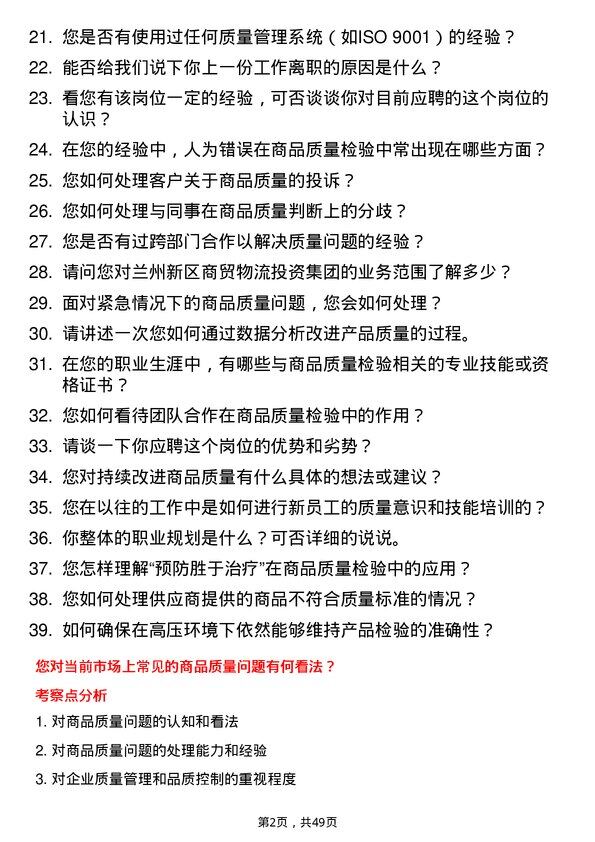 21. 您是否有使用过任何质量管理系统（如ISO 9001）的经验？

22. 能否给我们说下你上一份工作离职的原因是什么？

23. 看您有该岗位一定的经验，可否谈谈你对目前应聘的这个岗位的认识？

24. 在您的经验中，人为错误在商品质量检验中常出现在哪些方面？

25. 您如何处理客户关于商品质量的投诉？

26. 您如何处理与同事在商品质量判断上的分歧？

27. 您是否有过跨部门合作以解决质量问题的经验？

28. 请问您对兰州新区商贸物流投资集团的业务范围了解多少？

29. 面对紧急情况下的商品质量问题，您会如何处理？

30. 请讲述一次您如何通过数据分析改进产品质量的过程。

31. 在您的职业生涯中，有哪些与商品质量检验相关的专业技能或资格证书？

32. 您如何看待团队合作在商品质量检验中的作用？

33. 请谈一下你应聘这个岗位的优势和劣势？

34. 您对持续改进商品质量有什么具体的想法或建议？

35. 您在以往的工作中是如何进行新员工的质量意识和技能培训的？

36. 你整体的职业规划是什么？可否详细的说说。

37. 您怎样理解“预防胜于治疗”在商品质量检验中的应用？

38. 您如何处理供应商提供的商品不符合质量标准的情况？

39. 如何确保在高压环境下依然能够维持产品检验的准确性？

您对当前市场上常见的商品质量问题有何看法？

考察点分析

1. 对商品质量问题的认知和看法

2. 对商品质量问题的处理能力和经验

3. 对企业质量管理和品质控制的重视程度

第2页，共49页